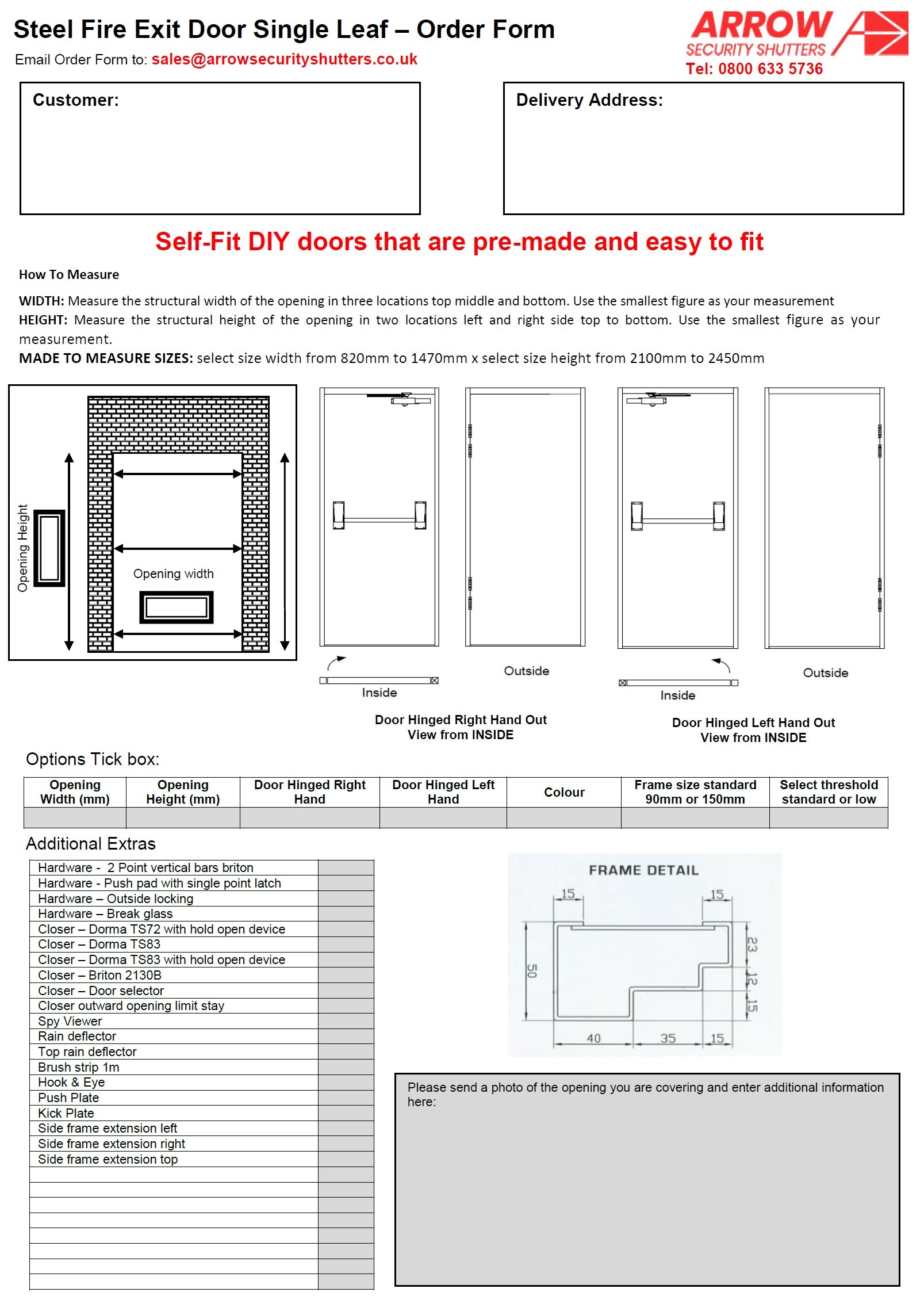 Steel Fire Exit Door Single Leaf – Order Form

Email Order Form to: sales@arrowsecurityshutters.co.uk

ARROW SECURITY SHUTTERS
Tel: 0800 633 5736

Customer:

Delivery Address:

Self-Fit DIY doors that are pre-made and easy to fit

How To Measure

WIDTH: Measure the structural width of the opening in three locations top middle and bottom. Use the smallest figure as your measurement
HEIGHT: Measure the structural height of the opening in two locations left and right side top to bottom. Use the smallest figure as your measurement.
MADE TO MEASURE SIZES: select size width from 820mm to 1470mm x select size height from 2100mm to 2450mm

Opening Height
Opening width

Inside
Outside
Door Hinged Right Hand Out
View from INSIDE

Inside
Outside
Door Hinged Left Hand Out
View from INSIDE

Options Tick box:

| Opening Width (mm) | Opening Height (mm) | Door Hinged Right Hand | Door Hinged Left Hand | Colour | Frame size standard 90mm or 150mm | Select threshold standard or low |
|---|---|---|---|---|---|---|
| | | | | | | |

Additional Extras

| | |
|---|---|
| Hardware - 2 Point vertical bars briton | |
| Hardware - Push pad with single point latch | |
| Hardware – Outside locking | |
| Hardware – Break glass | |
| Closer – Dorma TS72 with hold open device | |
| Closer – Dorma TS83 | |
| Closer – Dorma TS83 with hold open device | |
| Closer – Briton 2130B | |
| Closer – Door selector | |
| Closer outward opening limit stay | |
| Spy Viewer | |
| Rain deflector | |
| Top rain deflector | |
| Brush strip 1m | |
| Hook & Eye | |
| Push Plate | |
| Kick Plate | |
| Side frame extension left | |
| Side frame extension right | |
| Side frame extension top | |
| | |
| | |
| | |
| | |
| | |
| | |
| | |
| | |

FRAME DETAIL
15 15 50 23 12 15 40 35 15

Please send a photo of the opening you are covering and enter additional information here: